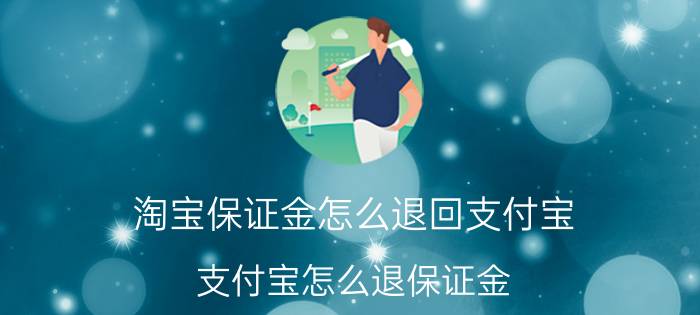 淘宝保证金怎么退回支付宝

支付宝怎么退保证金